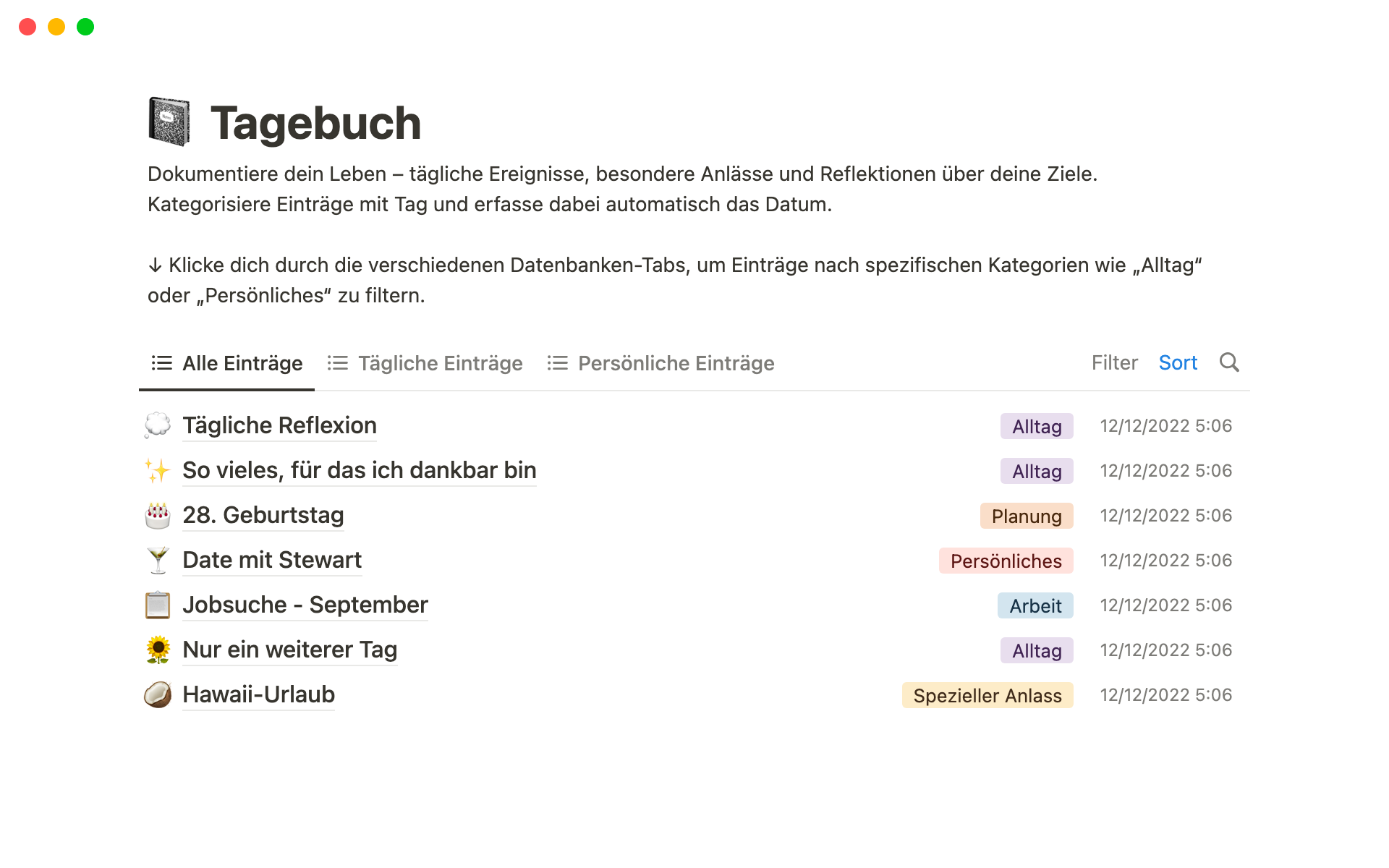 Tagebuch

Dokumentiere dein Leben – tägliche Ereignisse, besondere Anlässe und Reflektionen über deine Ziele. Kategorisiere Einträge mit Tag und erfasse dabei automatisch das Datum.

↓ Klicke dich durch die verschiedenen Datenbanken-Tabs, um Einträge nach spezifischen Kategorien wie „Alltag“ oder „Persönliches“ zu filtern.

Alle Einträge Tägliche Einträge Persönliche Einträge Filter Sort

| | | |
|---|---|---|
| Tägliche Reflexion | Alltag | 12/12/2022 5:06 |
| So vieles, für das ich dankbar bin | Alltag | 12/12/2022 5:06 |
| 28. Geburtstag | Planung | 12/12/2022 5:06 |
| Date mit Stewart | Persönliches | 12/12/2022 5:06 |
| Jobsuche - September | Arbeit | 12/12/2022 5:06 |
| Nur ein weiterer Tag | Alltag | 12/12/2022 5:06 |
| Hawaii-Urlaub | Spezieller Anlass | 12/12/2022 5:06 |